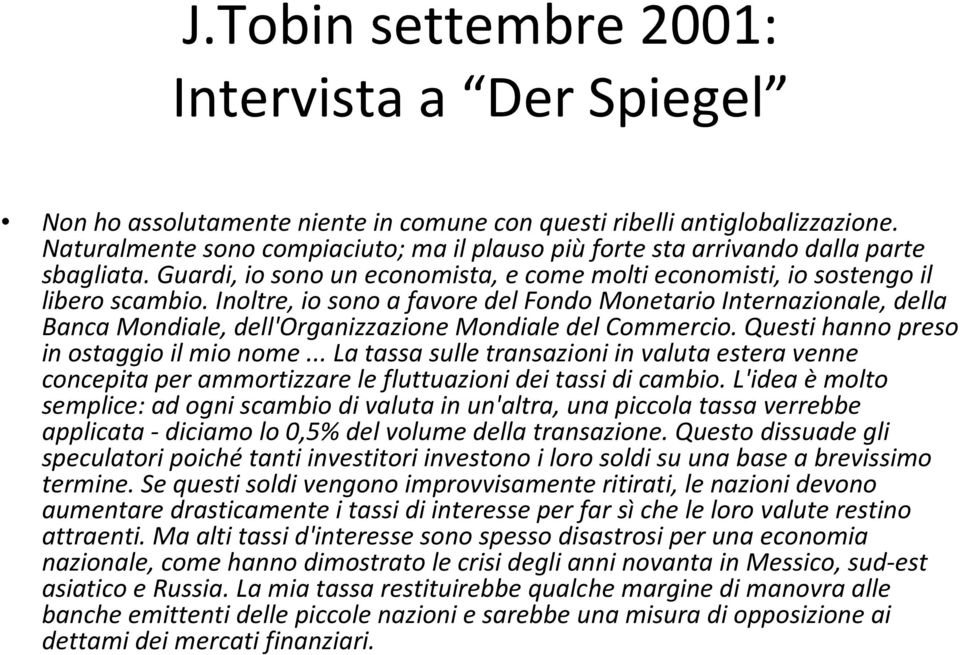 J.Tobin settembre 2001:
Intervista a “Der Spiegel”

• Non ho assolutamente niente in comune con questi ribelli antiglobalizzazione. Naturalmente sono compiaciuto; ma il plauso più forte sta arrivando dalla parte sbagliata. Guardi, io sono un economista, e come molti economisti, io sostengo il libero scambio. Inoltre, io sono a favore del Fondo Monetario Internazionale, della Banca Mondiale, dell'Organizzazione Mondiale del Commercio. Questi hanno preso in ostaggio il mio nome ... La tassa sulle transazioni in valuta estera venne concepita per ammortizzare le fluttuazioni dei tassi di cambio. L'idea è molto semplice: ad ogni scambio di valuta in un'altra, una piccola tassa verrebbe applicata - diciamo lo 0,5% del volume della transazione. Questo dissuade gli speculatori poiché tanti investitori investono i loro soldi su una base a brevissimo termine. Se questi soldi vengono improvvisamente ritirati, le nazioni devono aumentare drasticamente i tassi di interesse per far sì che le loro valute restino attraenti. Ma alti tassi d'interesse sono spesso disastrosi per una economia nazionale, come hanno dimostrato le crisi degli anni novanta in Messico, sud-est asiatico e Russia. La mia tassa restituirebbe qualche margine di manovra alle banche emittenti delle piccole nazioni e sarebbe una misura di opposizione ai dettami dei mercati finanziari.